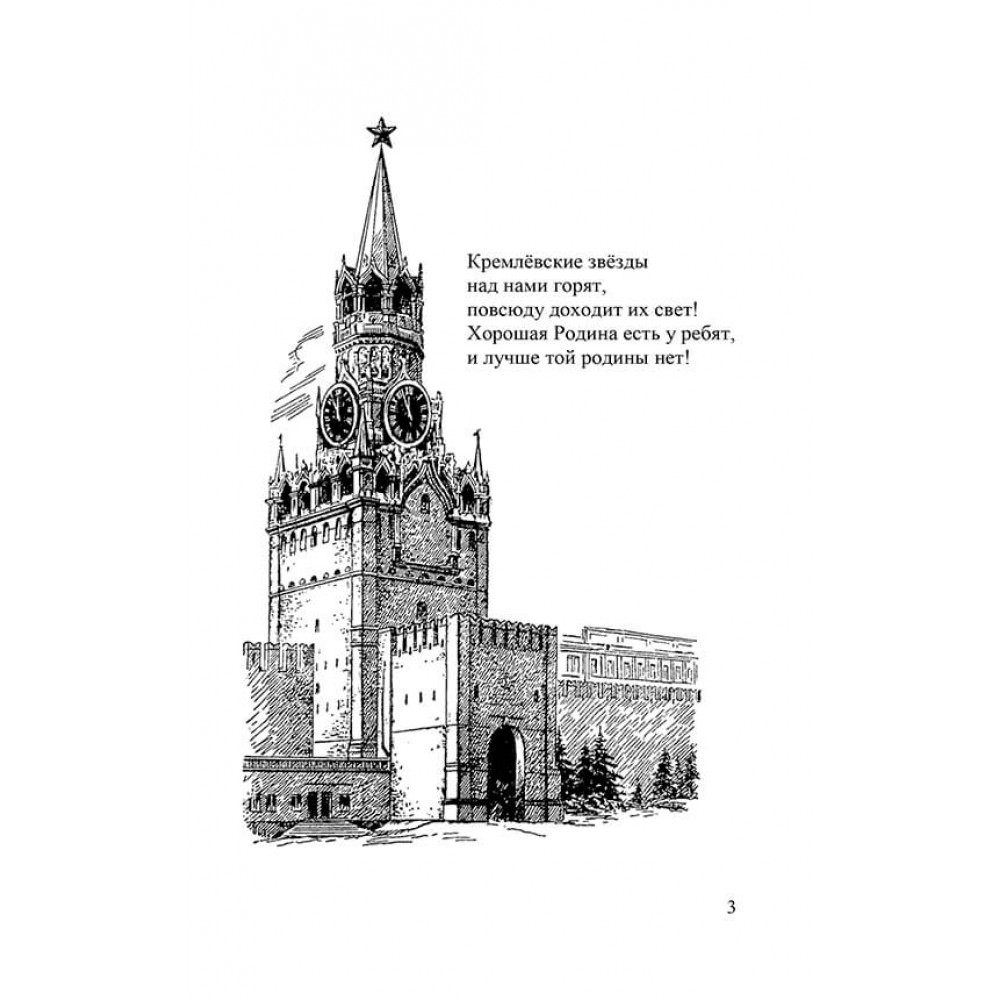 Кремлёвские звёзды
над нами горят,
повсюду доходит их свет!
Хорошая Родина есть у ребят,
и лучше той родины нет!

3